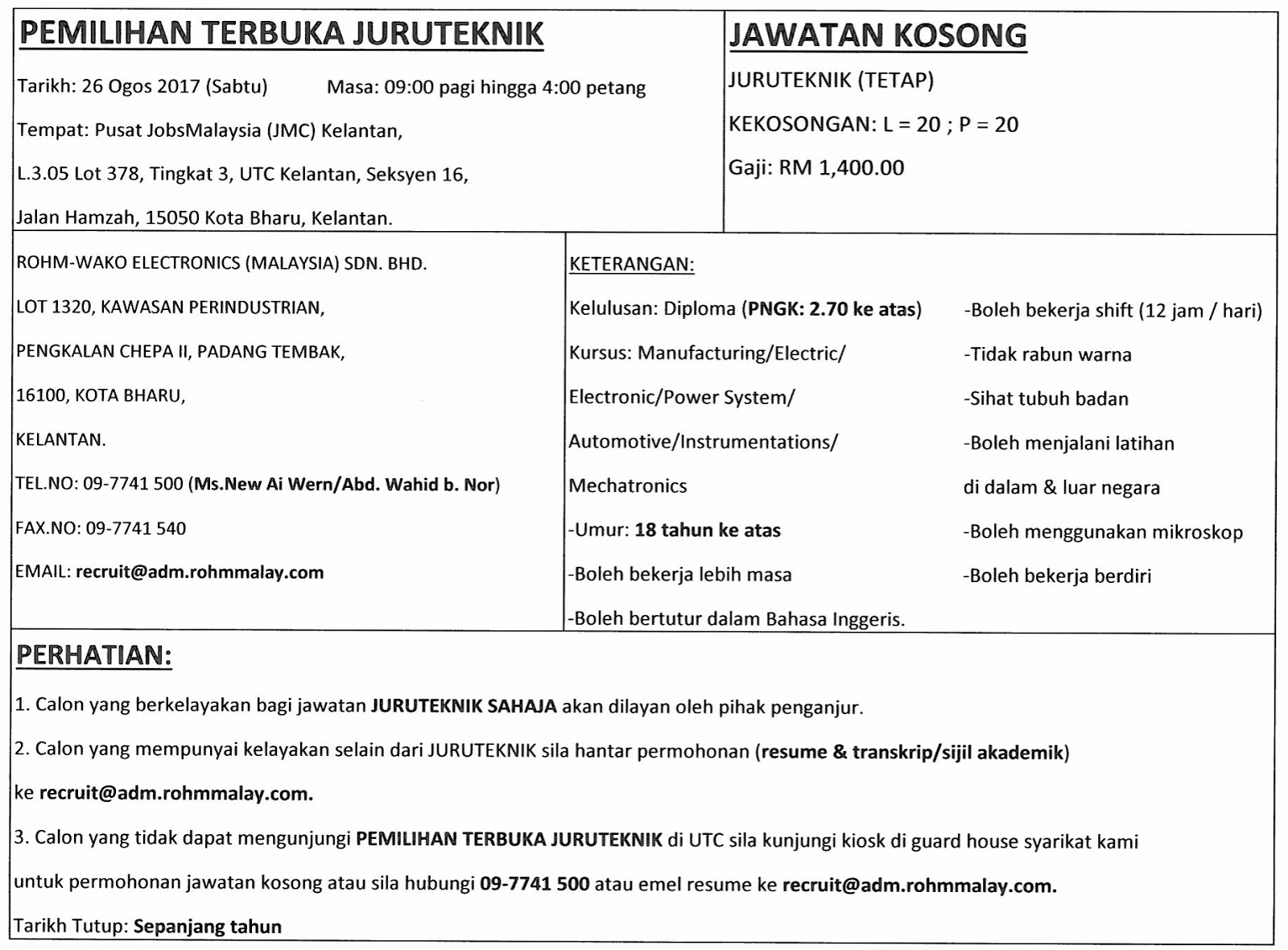 PEMILIHAN TERBUKA JURUTEKNIK

Tarikh: 26 Ogos 2017 (Sabtu) Masa: 09:00 pagi hingga 4:00 petang

Tempat: Pusat JobsMalaysia (JMC) Kelantan,

L.3.05 Lot 378, Tingkat 3, UTC Kelantan, Seksyen 16,

Jalan Hamzah, 15050 Kota Bharu, Kelantan.

JAWATAN KOSONG

JURUTEKNIK (TETAP)

KEKOSONGAN: L = 20 ; P = 20

Gaji: RM 1,400.00

ROHM-WAKO ELECTRONICS (MALAYSIA) SDN. BHD.

LOT 1320, KAWASAN PERINDUSTRIAN,

PENGKALAN CHEPA II, PADANG TEMBAK,

16100, KOTA BHARU,

KELANTAN.

TEL.NO: 09-7741 500 (Ms.New Ai Wern/Abd. Wahid b. Nor)

FAX.NO: 09-7741 540

EMAIL: recruit@adm.rohmmalay.com

KETERANGAN:

Kelulusan: Diploma (PNGK: 2.70 ke atas)

Kursus: Manufacturing/Electric/ Electronic/Power System/ Automotive/Instrumentations/ Mechatronics

-Umur: 18 tahun ke atas

-Boleh bekerja lebih masa

-Boleh bertutur dalam Bahasa Inggeris.

-Boleh bekerja shift (12 jam / hari)

-Tidak rabun warna

-Sihat tubuh badan

-Boleh menjalani latihan di dalam & luar negara

-Boleh menggunakan mikroskop

-Boleh bekerja berdiri

PERHATIAN:

1. Calon yang berkelayakan bagi jawatan JURUTEKNIK SAHAJA akan dilayan oleh pihak penganjur.

2. Calon yang mempunyai kelayakan selain dari JURUTEKNIK sila hantar permohonan (resume & transkrip/sijil akademik) ke recruit@adm.rohmmalay.com.

3. Calon yang tidak dapat mengunjungi PEMILIHAN TERBUKA JURUTEKNIK di UTC sila kunjungi kiosk di guard house syarikat kami untuk permohonan jawatan kosong atau sila hubungi 09-7741 500 atau emel resume ke recruit@adm.rohmmalay.com.

Tarikh Tutup: Sepanjang tahun